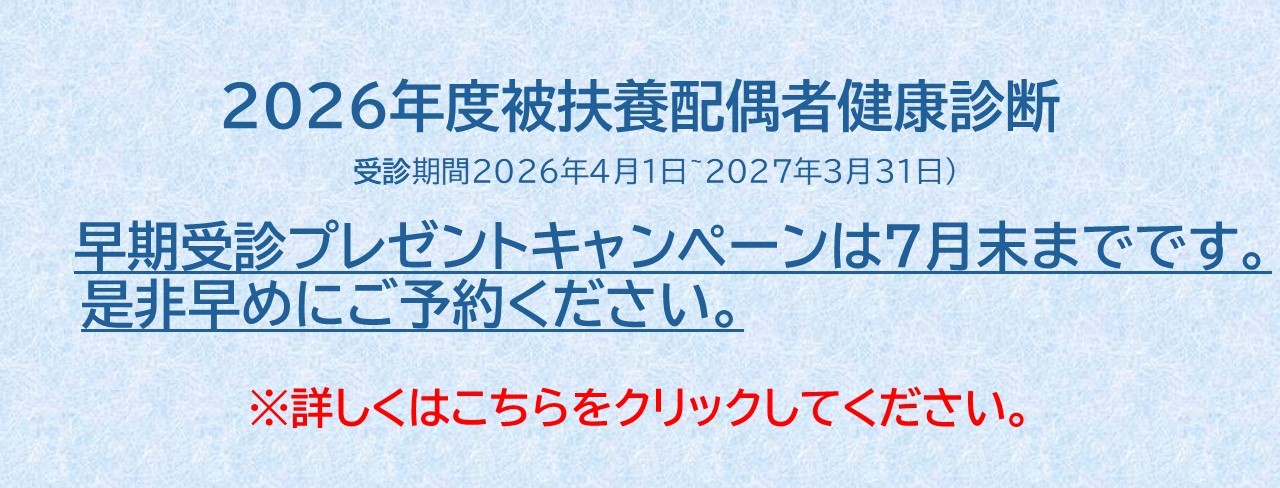 2026年度被扶養配偶者健康診断

受診期間2026年4月1日~2027年3月31日）

早期受診プレゼントキャンペーンは7月末までです。
是非早めにご予約ください。

※詳しくはこちらをクリックしてください。